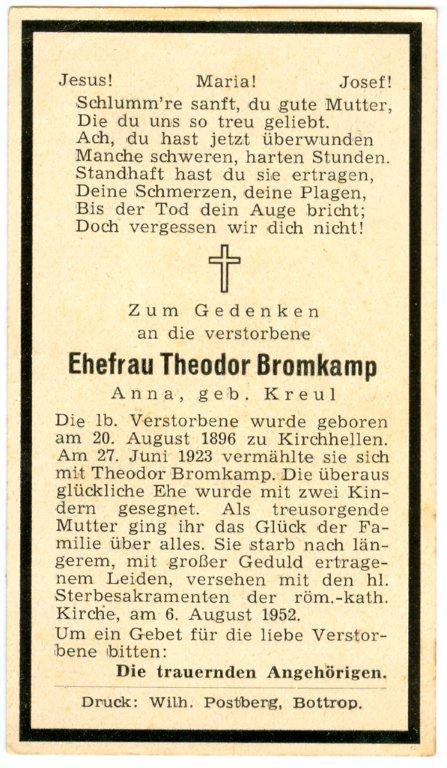 Jesus! Maria! Josef!

Schlumm're sanft, du gute Mutter,
Die du uns so treu geliebt.
Ach, du hast jetzt überwunden
Manche schweren, harten Stunden.
Standhaft hast du sie ertragen,
Deine Schmerzen, deine Plagen,
Bis der Tod dein Auge bricht;
Doch vergessen wir dich nicht!

Zum Gedenken
an die verstorbene

Ehefrau Theodor Bromkamp

Anna, geb. Kreul

Die lb. Verstorbene wurde geboren am 20. August 1896 zu Kirchhellen. Am 27. Juni 1923 vermählte sie sich mit Theodor Bromkamp. Die überaus glückliche Ehe wurde mit zwei Kindern gesegnet. Als treusorgende Mutter ging ihr das Glück der Familie über alles. Sie starb nach längerem, mit großer Geduld ertragenem Leiden, versehen mit den hl. Sterbesakramenten der röm.-kath. Kirche, am 6. August 1952.

Um ein Gebet für die liebe Verstorbene bitten:

Die trauernden Angehörigen.

Druck: Wilh. Postberg, Bottrop.